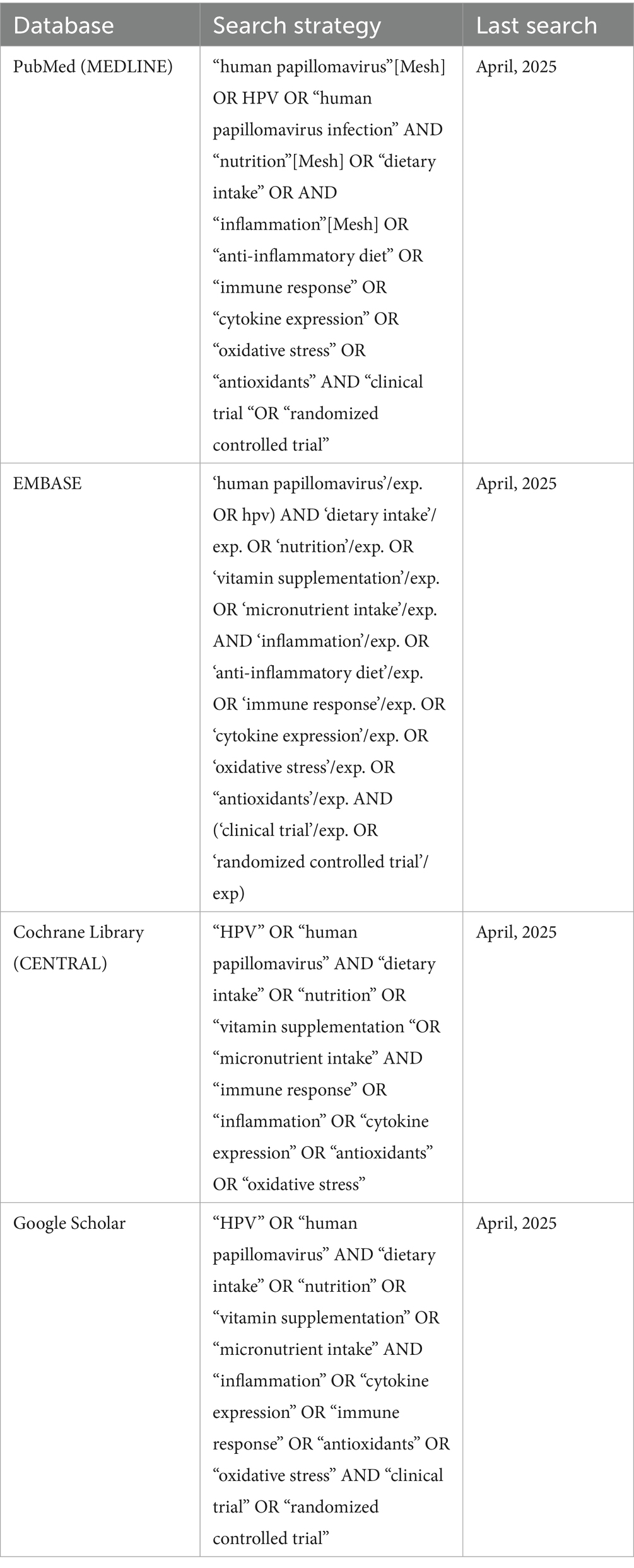 | Database | Search strategy | Last search |
|---|---|---|
| PubMed (MEDLINE) | “human papillomavirus”[Mesh] OR HPV OR “human papillomavirus infection” AND “nutrition”[Mesh] OR “dietary intake” OR AND “inflammation”[Mesh] OR “anti-inflammatory diet” OR “immune response” OR “cytokine expression” OR “oxidative stress” OR “antioxidants” AND “clinical trial “OR “randomized controlled trial” | April, 2025 |
| EMBASE | ‘human papillomavirus’/exp. OR hpv) AND ‘dietary intake’/exp. OR ‘nutrition’/exp. OR ‘vitamin supplementation’/exp. OR ‘micronutrient intake’/exp. AND ‘inflammation’/exp. OR ‘anti-inflammatory diet’/exp. OR ‘immune response’/exp. OR ‘cytokine expression’/exp. OR ‘oxidative stress’/exp. OR “antioxidants’/exp. AND (‘clinical trial’/exp. OR ‘randomized controlled trial’/exp) | April, 2025 |
| Cochrane Library (CENTRAL) | “HPV” OR “human papillomavirus” AND “dietary intake” OR “nutrition” OR “vitamin supplementation “OR “micronutrient intake” AND “immune response” OR “inflammation” OR “cytokine expression” OR “antioxidants” OR “oxidative stress” | April, 2025 |
| Google Scholar | “HPV” OR “human papillomavirus” AND “dietary intake” OR “nutrition” OR “vitamin supplementation” OR “micronutrient intake” AND “inflammation” OR “cytokine expression” OR “immune response” OR “antioxidants” OR “oxidative stress” AND “clinical trial” OR “randomized controlled trial” | April, 2025 |